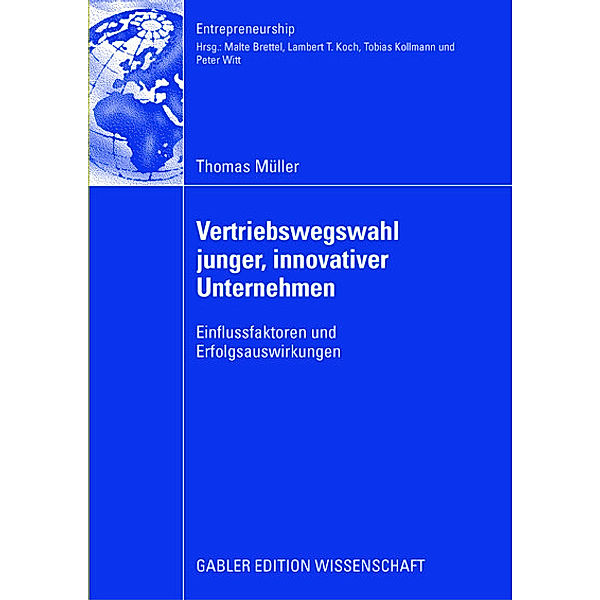 Entrepreneurship
Hrsg.: Malte Brettel, Lambert T. Koch, Tobias Kollmann und Peter Witt

Thomas Müller

Vertriebswegswahl junger, innovativer Unternehmen

Einflussfaktoren und Erfolgsauswirkungen

GABLER EDITION WISSENSCHAFT